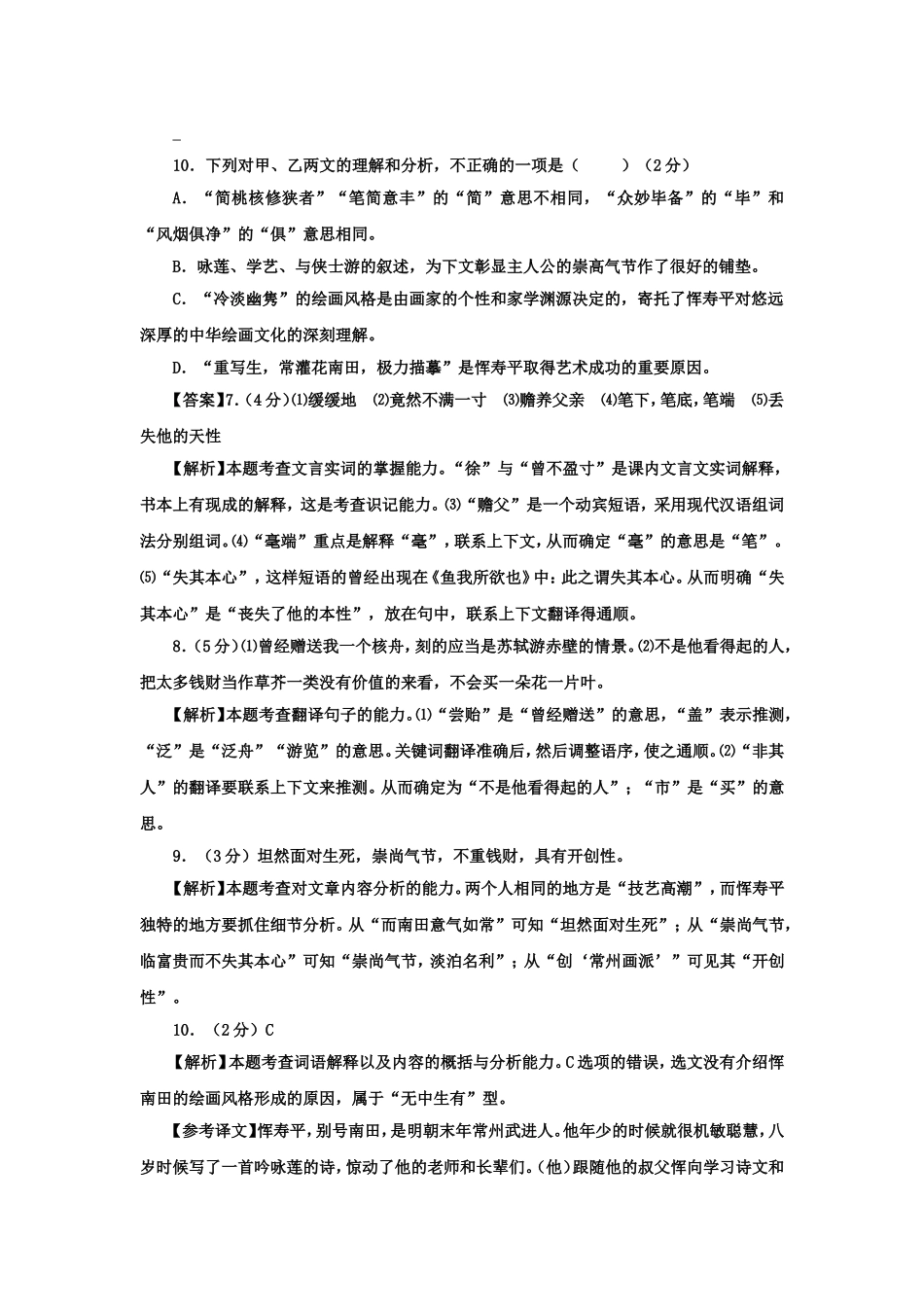 _

10．下列对甲、乙两文的理解和分析，不正确的一项是（　　）（2分）

A．“简桃核修狭者”“笔简意丰”的“简”意思不相同，“众妙毕备”的“毕”和“风烟俱净”的“俱”意思相同。

B．咏莲、学艺、与侠士游的叙述，为下文彰显主人公的崇高气节作了很好的铺垫。

C．“冷淡幽隽”的绘画风格是由画家的个性和家学渊源决定的，寄托了恽寿平对悠远深厚的中华绘画文化的深刻理解。

D．“重写生，常灌花南田，极力描摹”是恽寿平取得艺术成功的重要原因。

【答案】7.（4分）⑴缓缓地　⑵竟然不满一寸　⑶赡养父亲　⑷笔下，笔底，笔端　⑸丢失他的天性

【解析】本题考查文言实词的掌握能力。“徐”与“曾不盈寸”是课内文言文实词解释，书本上有现成的解释，这是考查识记能力。⑶“赡父”是一个动宾短语，采用现代汉语组词法分别组词。⑷“毫端”重点是解释“毫”，联系上下文，从而确定“毫”的意思是“笔”。⑸“失其本心”，这样短语的曾经出现在《鱼我所欲也》中：此之谓失其本心。从而明确“失其本心”是“丧失了他的本性”，放在句中，联系上下文翻译得通顺。

8.（5分）⑴曾经赠送我一个核舟，刻的应当是苏轼游赤壁的情景。⑵不是他看得起的人，把太多钱财当作草芥一类没有价值的来看，不会买一朵花一片叶。

【解析】本题考查翻译句子的能力。⑴“尝贻”是“曾经赠送”的意思，“盖”表示推测，“泛”是“泛舟”“游览”的意思。关键词翻译准确后，然后调整语序，使之通顺。⑵“非其人”的翻译要联系上下文来推测。从而确定为“不是他看得起的人”；“市”是“买”的意思。

9．（3分）坦然面对生死，崇尚气节，不重钱财，具有开创性。

【解析】本题考查对文章内容分析的能力。两个人相同的地方是“技艺高潮”，而恽寿平独特的地方要抓住细节分析。从“而南田意气如常”可知“坦然面对生死”；从“崇尚气节，临富贵而不失其本心”可知“崇尚气节，淡泊名利”；从“创‘常州画派’”可见其“开创性”。

10．（2分）C

【解析】本题考查词语解释以及内容的概括与分析能力。C选项的错误，选文没有介绍恽南田的绘画风格形成的原因，属于“无中生有”型。

【参考译文】恽寿平，别号南田，是明朝末年常州武进人。他年少的时候就很机敏聪慧，八岁时候写了一首吟咏莲的诗，惊动了他的老师和长辈们。(他)跟随他的叔父恽向学习诗文和